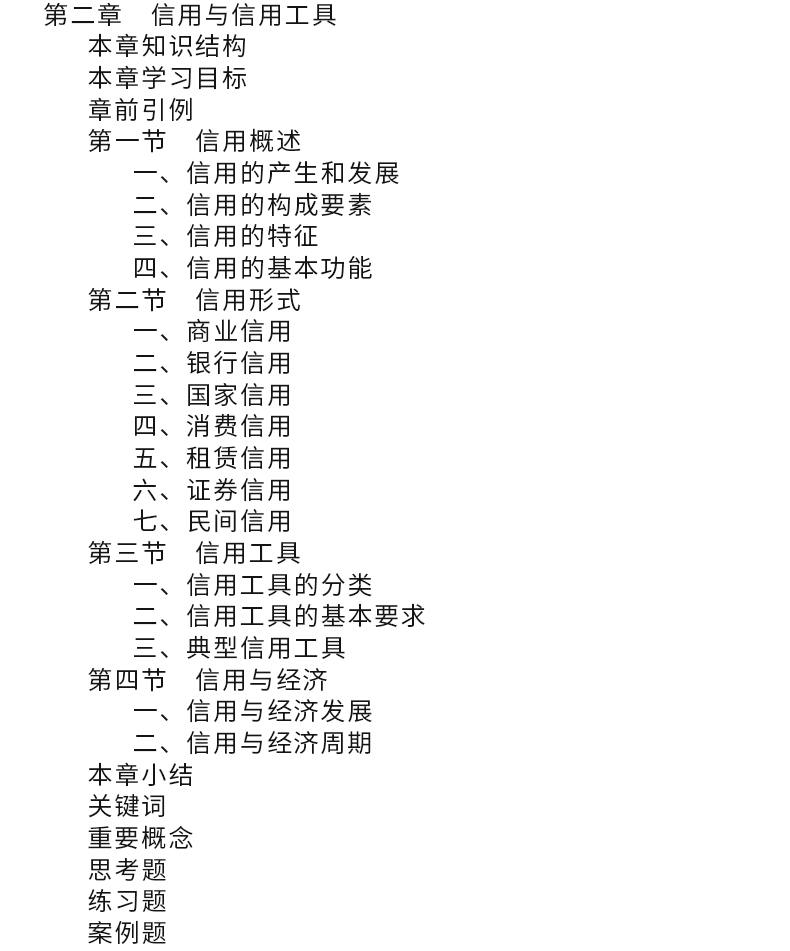 第二章　信用与信用工具
本章知识结构
本章学习目标
章前引例
第一节　信用概述
一、信用的产生和发展
二、信用的构成要素
三、信用的特征
四、信用的基本功能
第二节　信用形式
一、商业信用
二、银行信用
三、国家信用
四、消费信用
五、租赁信用
六、证券信用
七、民间信用
第三节　信用工具
一、信用工具的分类
二、信用工具的基本要求
三、典型信用工具
第四节　信用与经济
一、信用与经济发展
二、信用与经济周期
本章小结
关键词
重要概念
思考题
练习题
案例题